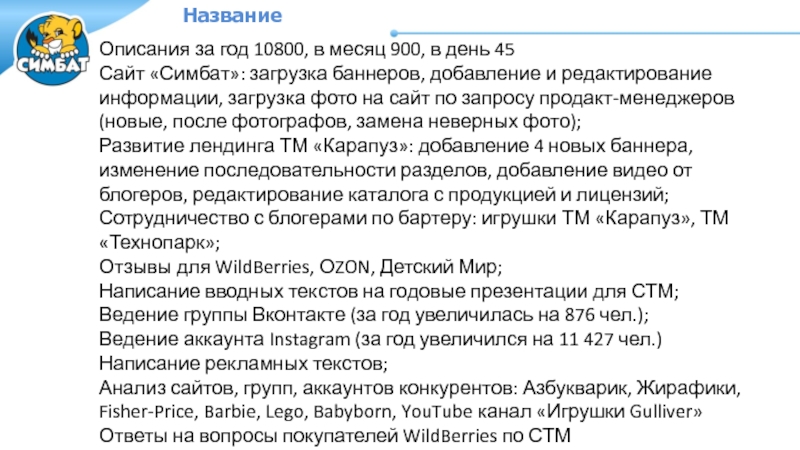 СИМБАТ

Название

Описания за год 10800, в месяц 900, в день 45
Сайт «Симбат»: загрузка баннеров, добавление и редактирование информации, загрузка фото на сайт по запросу продакт-менеджеров (новые, после фотографов, замена неверных фото);
Развитие лендинга ТМ «Карапуз»: добавление 4 новых баннера, изменение последовательности разделов, добавление видео от блогеров, редактирование каталога с продукцией и лицензий;
Сотрудничество с блогерами по бартеру: игрушки ТМ «Карапуз», ТМ «Технопарк»;
Отзывы для WildBerries, OZON, Детский Мир;
Написание вводных текстов на годовые презентации для СТМ;
Ведение группы Вконтакте (за год увеличилась на 876 чел.);
Ведение аккаунта Instagram (за год увеличился на 11 427 чел.)
Написание рекламных текстов;
Анализ сайтов, групп, аккаунтов конкурентов: Азбукварик, Жирафики, Fisher-Price, Barbie, Lego, Babyborn, YouTube канал «Игрушки Gulliver»
Ответы на вопросы покупателей WildBerries по СТМ